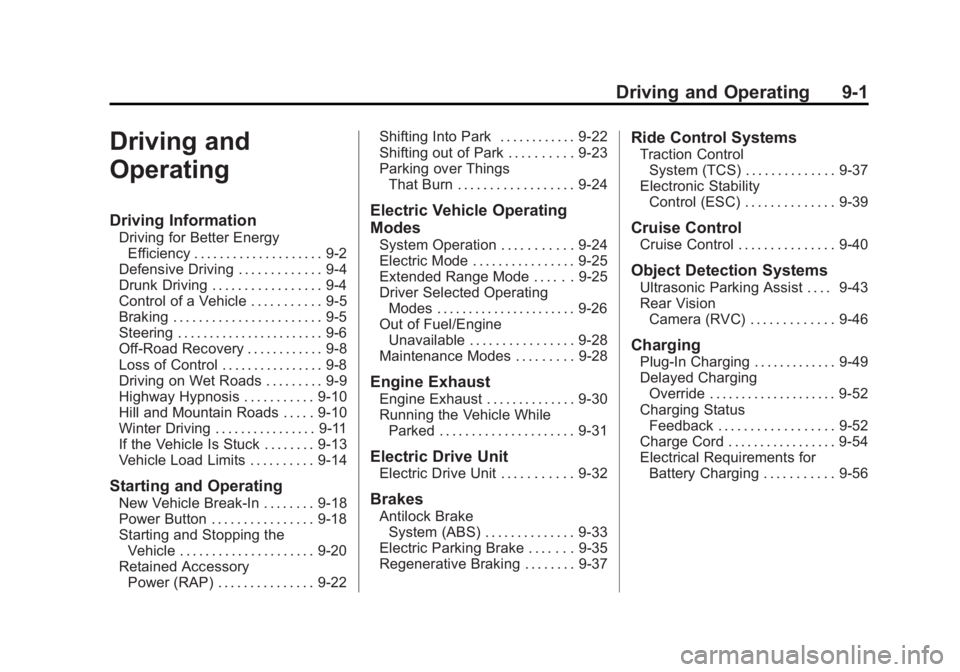 Driving and Operating 9-1

Driving and Operating

Driving Information
Driving for Better Energy Efficiency . . . . . . . . . . . . . . . . . . . . 9-2
Defensive Driving . . . . . . . . . . . . . 9-4
Drunk Driving . . . . . . . . . . . . . . . . . 9-4
Control of a Vehicle . . . . . . . . . . . 9-5
Braking . . . . . . . . . . . . . . . . . . . . . . . 9-5
Steering . . . . . . . . . . . . . . . . . . . . . . . 9-6
Off-Road Recovery . . . . . . . . . . . . 9-8
Loss of Control . . . . . . . . . . . . . . . . 9-8
Driving on Wet Roads . . . . . . . . . 9-9
Highway Hypnosis . . . . . . . . . . . 9-10
Hill and Mountain Roads . . . . . 9-10
Winter Driving . . . . . . . . . . . . . . . . 9-11
If the Vehicle Is Stuck . . . . . . . . 9-13
Vehicle Load Limits . . . . . . . . . . 9-14

Starting and Operating
New Vehicle Break-In . . . . . . . . 9-18
Power Button . . . . . . . . . . . . . . . . 9-18
Starting and Stopping the Vehicle . . . . . . . . . . . . . . . . . . . . . 9-20
Retained Accessory Power (RAP) . . . . . . . . . . . . . . . 9-22
Shifting Into Park . . . . . . . . . . . . 9-22
Shifting out of Park . . . . . . . . . . 9-23
Parking over Things That Burn . . . . . . . . . . . . . . . . . . 9-24

Electric Vehicle Operating Modes
System Operation . . . . . . . . . . . 9-24
Electric Mode . . . . . . . . . . . . . . . . 9-25
Extended Range Mode . . . . . . 9-25
Driver Selected Operating Modes . . . . . . . . . . . . . . . . . . . . . . 9-26
Out of Fuel/Engine Unavailable . . . . . . . . . . . . . . . . 9-28
Maintenance Modes . . . . . . . . . 9-28

Engine Exhaust
Engine Exhaust . . . . . . . . . . . . . . 9-30
Running the Vehicle While Parked . . . . . . . . . . . . . . . . . . . . . 9-31

Electric Drive Unit
Electric Drive Unit . . . . . . . . . . . 9-32

Brakes
Antilock Brake System (ABS) . . . . . . . . . . . . . . 9-33
Electric Parking Brake . . . . . . . 9-35
Regenerative Braking . . . . . . . . 9-37

Ride Control Systems
Traction Control System (TCS) . . . . . . . . . . . . . . 9-37
Electronic Stability Control (ESC) . . . . . . . . . . . . . . 9-39

Cruise Control
Cruise Control . . . . . . . . . . . . . . . 9-40

Object Detection Systems
Ultrasonic Parking Assist . . . . 9-43
Rear Vision Camera (RVC) . . . . . . . . . . . . . 9-46

Charging
Plug-In Charging . . . . . . . . . . . . . 9-49
Delayed Charging Override . . . . . . . . . . . . . . . . . . . . 9-52
Charging Status Feedback . . . . . . . . . . . . . . . . . . 9-52
Charge Cord . . . . . . . . . . . . . . . . . 9-54
Electrical Requirements for Battery Charging . . . . . . . . . . . 9-56

carmanualsonline.info